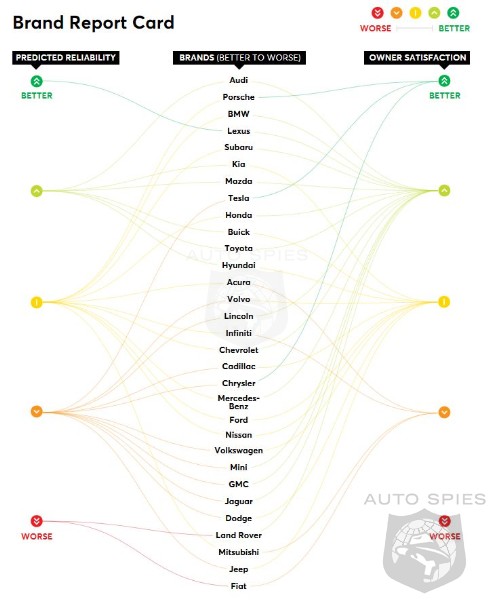 Brand Report Card

WORSE BETTER

PREDICTED RELIABILITY

BETTER

WORSE

BRANDS (BETTER TO WORSE)

Audi
Porsche
BMW
Lexus
Subaru
Kia
Mazda
Tesla
Honda
Buick
Toyota
Hyundai
Acura
Volvo
Lincoln
Infiniti
Chevrolet
Cadillac
Chrysler
Mercedes-Benz
Ford
Nissan
Volkswagen
Mini
GMC
Jaguar
Dodge
Land Rover
Mitsubishi
Jeep
Fiat

OWNER SATISFACTION

BETTER

WORSE

AUTO SPIES

AUTO SPIES